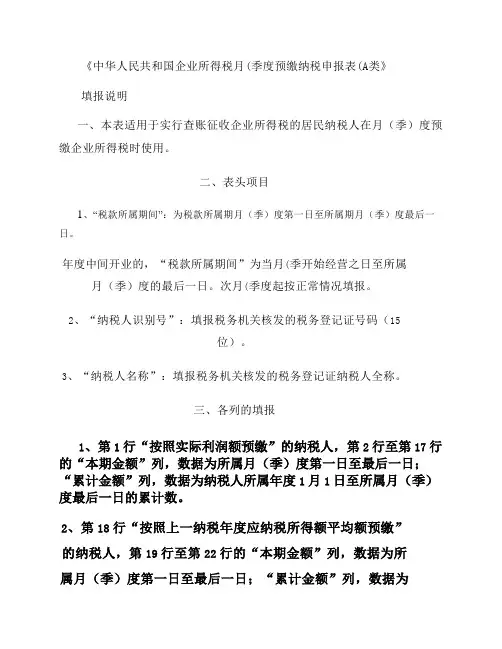 《中华人民共和国企业所得税月(季度预缴纳税申报表(A类》

填报说明

一、本表适用于实行查账征收企业所得税的居民纳税人在月（季）度预缴企业所得税时使用。

二、表头项目

1、“税款所属期间”：为税款所属期月（季）度第一日至所属期月（季）度最后一日。

年度中间开业的，“税款所属期间”为当月(季开始经营之日至所属月（季）度的最后一日。次月(季度起按正常情况填报。

2、“纳税人识别号”：填报税务机关核发的税务登记证号码（15位）。

3、“纳税人名称”：填报税务机关核发的税务登记证纳税人全称。

三、各列的填报

1、第1行“按照实际利润额预缴”的纳税人，第2行至第17行的“本期金额”列，数据为所属月（季）度第一日至最后一日；“累计金额”列，数据为纳税人所属年度1月1日至所属月（季）度最后一日的累计数。

2、第18行“按照上一纳税年度应纳税所得额平均额预缴”的纳税人，第19行至第22行的“本期金额”列，数据为所属月（季）度第一日至最后一日；“累计金额”列，数据为